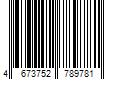 4 673752 789781